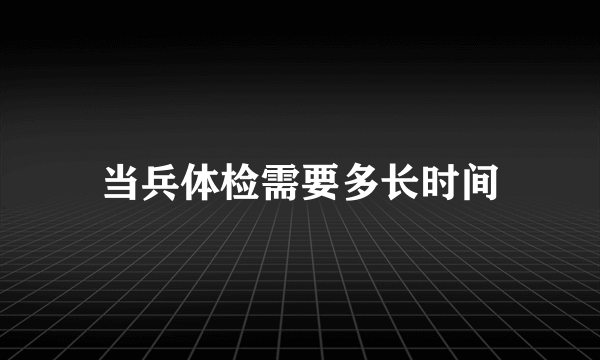 当兵体检需要多长时间